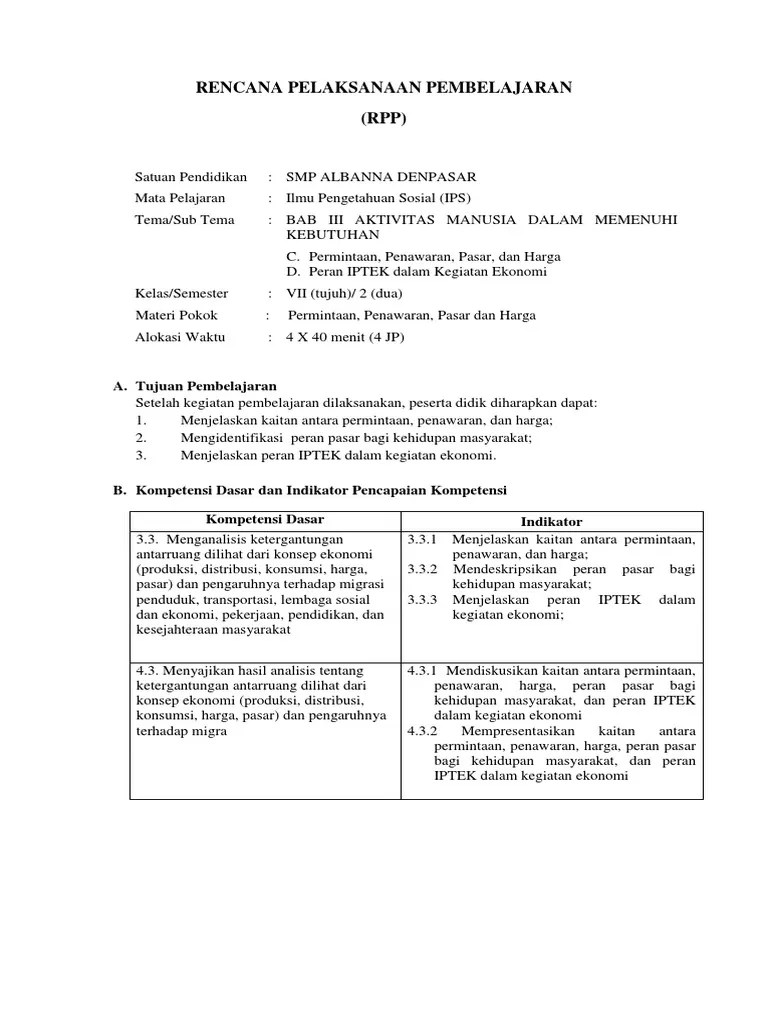 RENCANA PELAKSANAAN PEMBELAJARAN
(RPP)

Satuan Pendidikan : SMP ALBANNA DENPASAR
Mata Pelajaran : Ilmu Pengetahuan Sosial (IPS)
Tema/Sub Tema : BAB III AKTIVITAS MANUSIA DALAM MEMENUHI KEBUTUHAN
C. Permintaan, Penawaran, Pasar, dan Harga
D. Peran IPTEK dalam Kegiatan Ekonomi
Kelas/Semester : VII (tujuh)/ 2 (dua)
Materi Pokok : Permintaan, Penawaran, Pasar dan Harga
Alokasi Waktu : 4 X 40 menit (4 JP)

A. Tujuan Pembelajaran
Setelah kegiatan pembelajaran dilaksanakan, peserta didik diharapkan dapat:
1. Menjelaskan kaitan antara permintaan, penawaran, dan harga;
2. Mengidentifikasi peran pasar bagi kehidupan masyarakat;
3. Menjelaskan peran IPTEK dalam kegiatan ekonomi.

B. Kompetensi Dasar dan Indikator Pencapaian Kompetensi

| Kompetensi Dasar | Indikator |
|---|---|
| 3.3. Menganalisis ketergantungan antarruang dilihat dari konsep ekonomi (produksi, distribusi, konsumsi, harga, pasar) dan pengaruhnya terhadap migrasi penduduk, transportasi, lembaga sosial dan ekonomi, pekerjaan, pendidikan, dan kesejahteraan masyarakat | 3.3.1 Menjelaskan kaitan antara permintaan, penawaran, dan harga; 3.3.2 Mendeskripsikan peran pasar bagi kehidupan masyarakat; 3.3.3 Menjelaskan peran IPTEK dalam kegiatan ekonomi; |
| 4.3. Menyajikan hasil analisis tentang ketergantungan antarruang dilihat dari konsep ekonomi (produksi, distribusi, konsumsi, harga, pasar) dan pengaruhnya terhadap migra | 4.3.1 Mendiskusikan kaitan antara permintaan, penawaran, harga, peran pasar bagi kehidupan masyarakat, dan peran IPTEK dalam kegiatan ekonomi 4.3.2 Mempresentasikan kaitan antara permintaan, penawaran, harga, peran pasar bagi kehidupan masyarakat, dan peran IPTEK dalam kegiatan ekonomi |